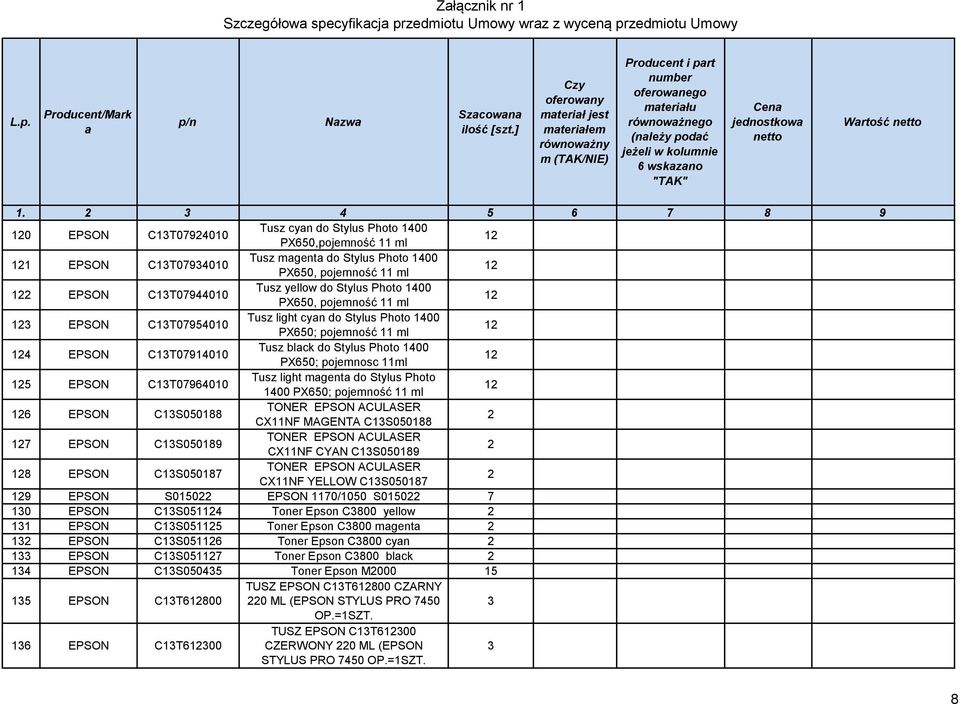 Załącznik nr 1
Szczegółowa specyfikacja przedmiotu Umowy wraz z wyceną przedmiotu Umowy

| L.p. | Producent/Marka | p/n | Nazwa | Szacowana ilość [szt.] | Czy oferowany materiał jest materiałem równoważnym (TAK/NIE) | Producent i part number oferowanego materiału równoważnego (należy podać jeżeli w kolumnie 6 wskazano "TAK" | Cena jednostkowa netto | Wartość netto |
|---|---|---|---|---|---|---|---|---|
| 1. | 2 | 3 | 4 | 5 | 6 | 7 | 8 | 9 |
| 120 | EPSON | C13T07924010 | Tusz cyan do Stylus Photo 1400 PX650,pojemność 11 ml | 12 | | | | |
| 121 | EPSON | C13T07934010 | Tusz magenta do Stylus Photo 1400 PX650, pojemność 11 ml | 12 | | | | |
| 122 | EPSON | C13T07944010 | Tusz yellow do Stylus Photo 1400 PX650, pojemność 11 ml | 12 | | | | |
| 123 | EPSON | C13T07954010 | Tusz light cyan do Stylus Photo 1400 PX650; pojemność 11 ml | 12 | | | | |
| 124 | EPSON | C13T07914010 | Tusz black do Stylus Photo 1400 PX650; pojemnosc 11ml | 12 | | | | |
| 125 | EPSON | C13T07964010 | Tusz light magenta do Stylus Photo 1400 PX650; pojemność 11 ml | 12 | | | | |
| 126 | EPSON | C13S050188 | TONER EPSON ACULASER CX11NF MAGENTA C13S050188 | 2 | | | | |
| 127 | EPSON | C13S050189 | TONER EPSON ACULASER CX11NF CYAN C13S050189 | 2 | | | | |
| 128 | EPSON | C13S050187 | TONER EPSON ACULASER CX11NF YELLOW C13S050187 | 2 | | | | |
| 129 | EPSON | S015022 | EPSON 1170/1050 S015022 | 7 | | | | |
| 130 | EPSON | C13S051124 | Toner Epson C3800 yellow | 2 | | | | |
| 131 | EPSON | C13S051125 | Toner Epson C3800 magenta | 2 | | | | |
| 132 | EPSON | C13S051126 | Toner Epson C3800 cyan | 2 | | | | |
| 133 | EPSON | C13S051127 | Toner Epson C3800 black | 2 | | | | |
| 134 | EPSON | C13S050435 | Toner Epson M2000 | 15 | | | | |
| 135 | EPSON | C13T612800 | TUSZ EPSON C13T612800 CZARNY 220 ML (EPSON STYLUS PRO 7450 OP.=1SZT. | 3 | | | | |
| 136 | EPSON | C13T612300 | TUSZ EPSON C13T612300 CZERWONY 220 ML (EPSON STYLUS PRO 7450 OP.=1SZT. | 3 | | | | |

8